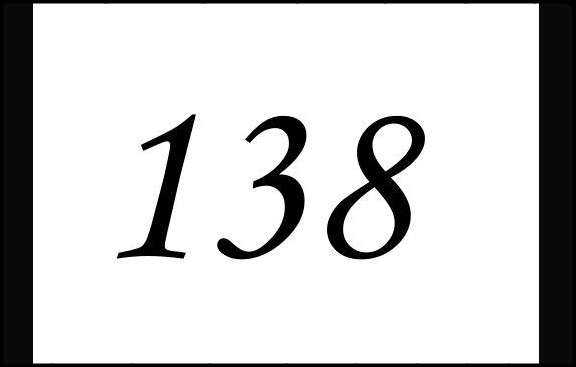 138